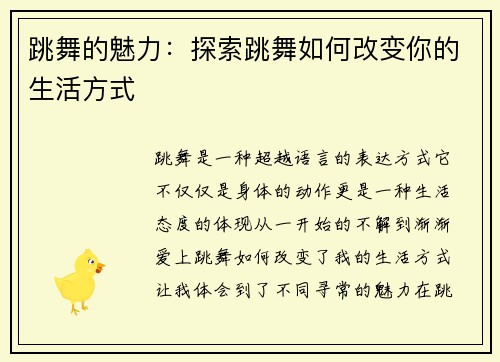 跳舞的魅力：探索跳舞如何改变你的生活方式

跳舞是一种超越语言的表达方式它不仅仅是身体的动作更是一种生活态度的体现从一开始的不解到渐渐爱上跳舞如何改变了我的生活方式让我体会到了不同寻常的魅力在跳